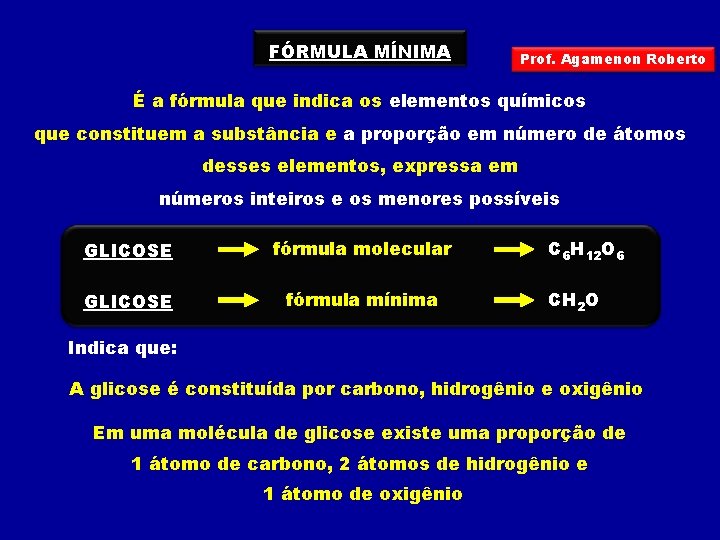 FÓRMULA MÍNIMA

Prof. Agamenon Roberto

É a fórmula que indica os elementos químicos que constituem a substância e a proporção em número de átomos desses elementos, expressa em números inteiros e os menores possíveis

GLICOSE → fórmula molecular → $C_6H_{12}O_6$

GLICOSE → fórmula mínima → $CH_2O$

Indica que:

A glicose é constituída por carbono, hidrogênio e oxigênio

Em uma molécula de glicose existe uma proporção de 1 átomo de carbono, 2 átomos de hidrogênio e 1 átomo de oxigênio